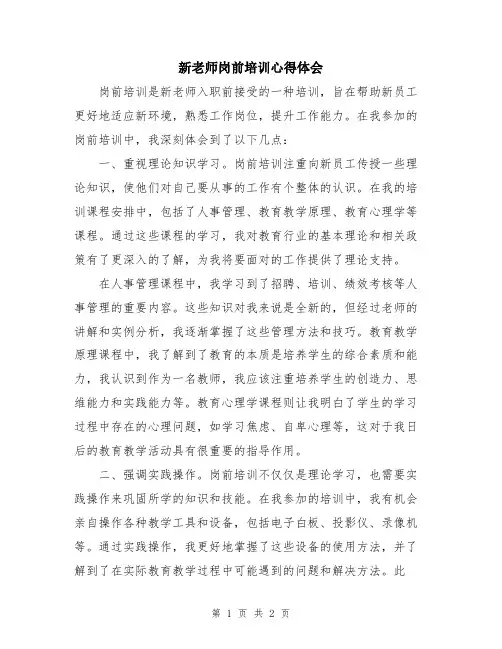 新老师岗前培训心得体会

岗前培训是新老师入职前接受的一种培训，旨在帮助新员工更好地适应新环境，熟悉工作岗位，提升工作能力。在我参加的岗前培训中，我深刻体会到了以下几点：

一、重视理论知识学习。岗前培训注重向新员工传授一些理论知识，使他们对自己要从事的工作有个整体的认识。在我的培训课程安排中，包括了人事管理、教育教学原理、教育心理学等课程。通过这些课程的学习，我对教育行业的基本理论和相关政策有了更深入的了解，为我将要面对的工作提供了理论支持。

在人事管理课程中，我学习到了招聘、培训、绩效考核等人事管理的重要内容。这些知识对我来说是全新的，但经过老师的讲解和实例分析，我逐渐掌握了这些管理方法和技巧。教育教学原理课程中，我了解到了教育的本质是培养学生的综合素质和能力，我认识到作为一名教师，我应该注重培养学生的创造力、思维能力和实践能力等。教育心理学课程则让我明白了学生的学习过程中存在的心理问题，如学习焦虑、自卑心理等，这对于我日后的教育教学活动具有很重要的指导作用。

二、强调实践操作。岗前培训不仅仅是理论学习，也需要实践操作来巩固所学的知识和技能。在我参加的培训中，我有机会亲自操作各种教学工具和设备，包括电子白板、投影仪、录像机等。通过实践操作，我更好地掌握了这些设备的使用方法，并了解到了在实际教育教学过程中可能遇到的问题和解决方法。此

第 1 页 共 2 页